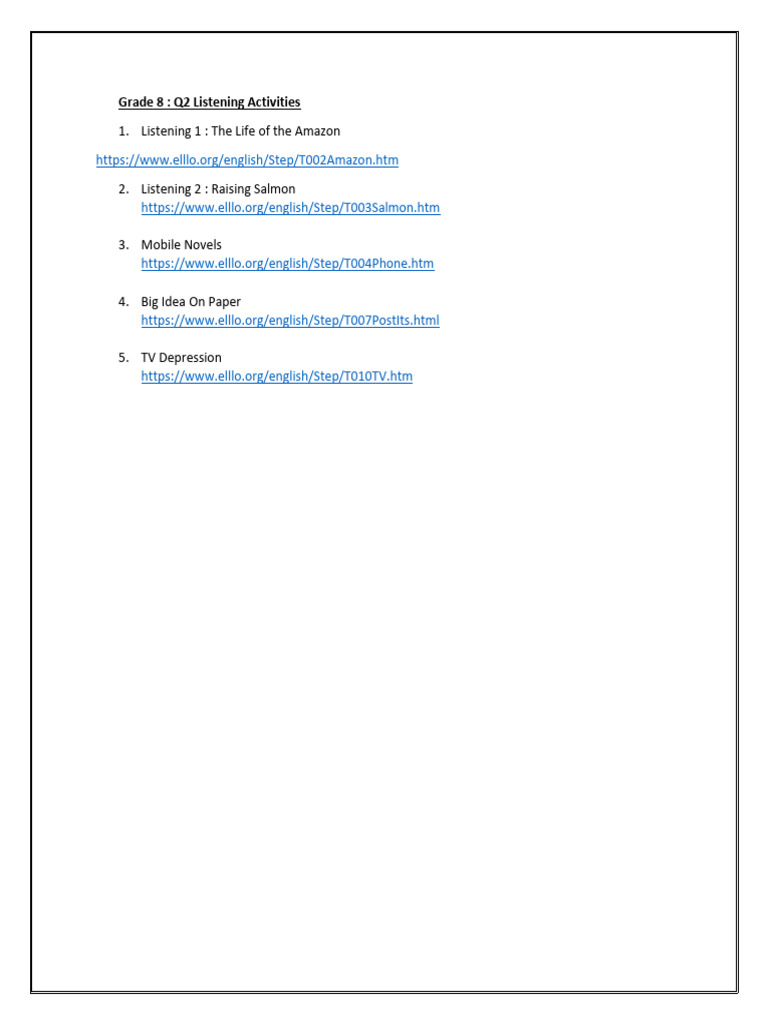 Grade 8 : Q2 Listening Activities

1. Listening 1 : The Life of the Amazon

https://www.elllo.org/english/Step/T002Amazon.htm

2. Listening 2 : Raising Salmon
https://www.elllo.org/english/Step/T003Salmon.htm

3. Mobile Novels
https://www.elllo.org/english/Step/T004Phone.htm

4. Big Idea On Paper
https://www.elllo.org/english/Step/T007PostIts.html

5. TV Depression
https://www.elllo.org/english/Step/T010TV.htm